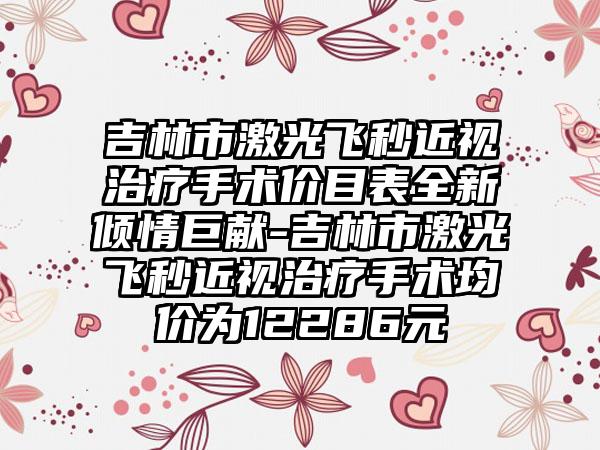 吉林市激光飞秒近视治疗手术价目表全新倾情巨献-吉林市激光飞秒近视治疗手术均价为12286元